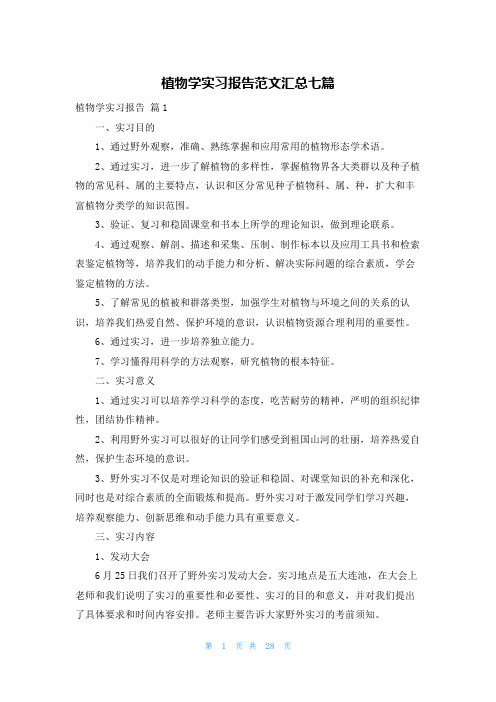 植物学实习报告范文汇总七篇

植物学实习报告 篇1

一、实习目的

1、通过野外观察，准确、熟练掌握和应用常用的植物形态学术语。

2、通过实习，进一步了解植物的多样性，掌握植物界各大类群以及种子植物的常见科、属的主要特点，认识和区分常见种子植物科、属、种，扩大和丰富植物分类学的知识范围。

3、验证、复习和稳固课堂和书本上所学的理论知识，做到理论联系。

4、通过观察、解剖、描述和采集、压制、制作标本以及应用工具书和检索表鉴定植物等，培养我们的动手能力和分析、解决实际问题的综合素质，学会鉴定植物的方法。

5、了解常见的植被和群落类型，加强学生对植物与环境之间的关系的认识，培养我们热爱自然、保护环境的意识，认识植物资源合理利用的重要性。

6、通过实习，进一步培养独立能力。

7、学习懂得用科学的方法观察，研究植物的根本特征。

二、实习意义

1、通过实习可以培养学习科学的态度，吃苦耐劳的精神，严明的组织纪律性，团结协作精神。

2、利用野外实习可以很好的让同学们感受到祖国山河的壮丽，培养热爱自然，保护生态环境的意识。

3、野外实习不仅是对理论知识的验证和稳固、对课堂知识的补充和深化，同时也是对综合素质的全面锻炼和提高。野外实习对于激发同学们学习兴趣，培养观察能力、创新思维和动手能力具有重要意义。

三、实习内容

1、发动大会

6月25日我们召开了野外实习发动大会。实习地点是五大连池，在大会上老师和我们说明了实习的重要性和必要性、实习的目的和意义，并对我们提出了具体要求和时间内容安排。老师主要告诉大家野外实习的考前须知。

第 1 页 共 28 页